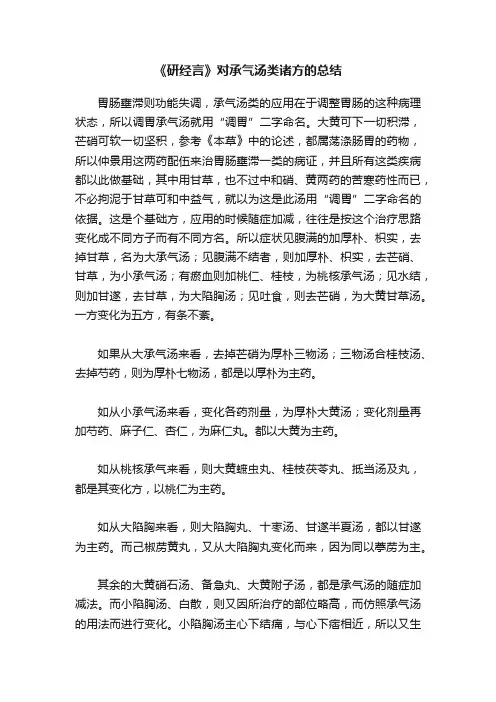 《研经言》对承气汤类诸方的总结

胃肠壅滞则功能失调，承气汤类的应用在于调整胃肠的这种病理状态，所以调胃承气汤就用“调胃”二字命名。大黄可下一切积滞，芒硝可软一切坚积，参考《本草》中的论述，都属荡涤肠胃的药物，所以仲景用这两药配伍来治胃肠壅滞一类的病证，并且所有这类疾病都以此做基础，其中用甘草，也不过中和硝、黄两药的苦寒药性而已，不必拘泥于甘草可和中益气，就以为这是此汤用“调胃”二字命名的依据。这是个基础方，应用的时候随症加减，往往是按这个治疗思路变化成不同方子而有不同方名。所以症状见腹满的加厚朴、枳实，去掉甘草，名为大承气汤；见腹满不结者，则加厚朴、枳实，去芒硝、甘草，为小承气汤；有瘀血则加桃仁、桂枝，为桃核承气汤；见水结，则加甘遂，去甘草，为大陷胸汤；见吐食，则去芒硝，为大黄甘草汤。一方变化为五方，有条不紊。

如果从大承气汤来看，去掉芒硝为厚朴三物汤；三物汤合桂枝汤、去掉芍药，则为厚朴七物汤，都是以厚朴为主药。

如从小承气汤来看，变化各药剂量，为厚朴大黄汤；变化剂量再加芍药、麻子仁、杏仁，为麻仁丸。都以大黄为主药。

如从桃核承气来看，则大黄䗪虫丸、桂枝茯苓丸、抵当汤及丸，都是其变化方，以桃仁为主药。

如从大陷胸来看，则大陷胸丸、十枣汤、甘遂半夏汤，都以甘遂为主药。而己椒苈黄丸，又从大陷胸丸变化而来，因为同以葶苈为主。

其余的大黄硝石汤、备急丸、大黄附子汤，都是承气汤的随症加减法。而小陷胸汤、白散，则又因所治疗的部位略高，而仿照承气汤的用法而进行变化。小陷胸汤主心下结痛，与心下痞相近，所以又生